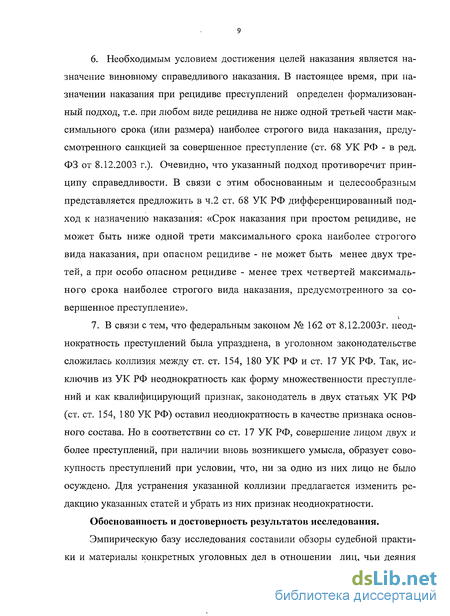 9

6. Необходимым условием достижения целей наказания является назначение виновному справедливого наказания. В настоящее время, при назначении наказания при рецидиве преступлений определен формализованный подход, т.е. при любом виде рецидива не ниже одной третьей части максимального срока (или размера) наиболее строгого вида наказания, предусмотренного санкцией за совершенное преступление (ст. 68 УК РФ - в ред. ФЗ от 8.12.2003 г.). Очевидно, что указанный подход противоречит принципу справедливости. В связи с этим обоснованным и целесообразным представляется предложить в ч.2 ст. 68 УК РФ дифференцированный подход к назначению наказания: «Срок наказания при простом рецидиве, не может быть ниже одной трети максимального срока наиболее строгого вида наказания, при опасном рецидиве - не может быть менее двух третей, а при особо опасном рецидиве - менее трех четвертей максимального срока наиболее строгого вида наказания, предусмотренного за совершенное преступление».

7. В связи с тем, что федеральным законом № 162 от 8.12.2003г. неоднократность преступлений была упразднена, в уголовном законодательстве сложилась коллизия между ст. ст. 154, 180 УК РФ и ст. 17 УК РФ. Так, исключив из УК РФ неоднократность как форму множественности преступлений и как квалифицирующий признак, законодатель в двух статьях УК РФ (ст. ст. 154, 180 УК РФ) оставил неоднократность в качестве признака основного состава. Но в соответствии со ст. 17 УК РФ, совершение лицом двух и более преступлений, при наличии вновь возникшего умысла, образует совокупность преступлений при условии, что, ни за одно из них лицо не было осуждено. Для устранения указанной коллизии предлагается изменить редакцию указанных статей и убрать из них признак неоднократности.

Обоснованность и достоверность результатов исследования.

Эмпирическую базу исследования составили обзоры судебной практики и материалы конкретных уголовных дел в отношении лиц, чьи деяния

dsLib.net
библиотека диссертаций